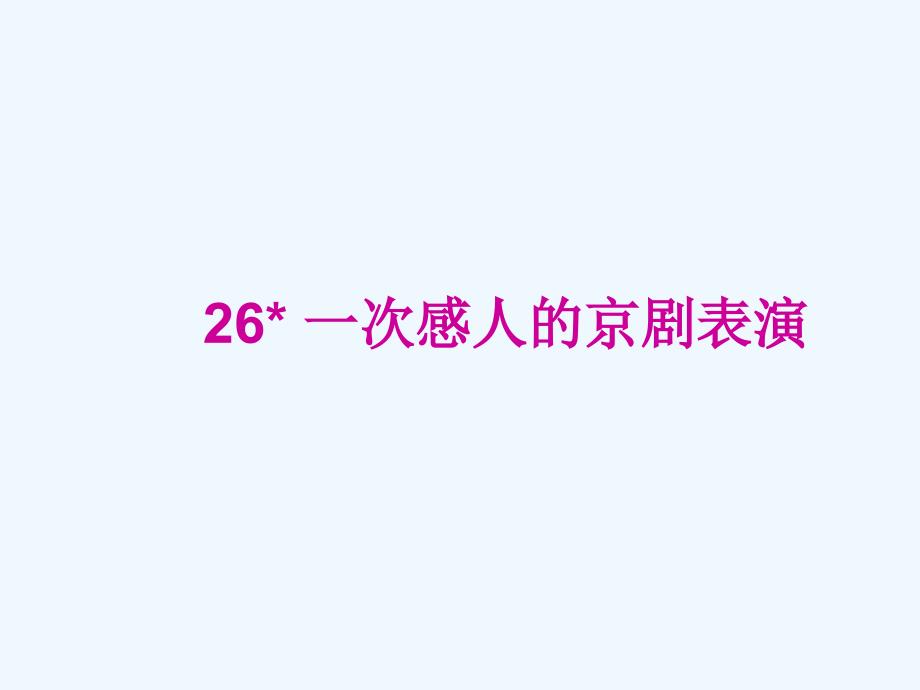 26* 一次感人的京剧表演